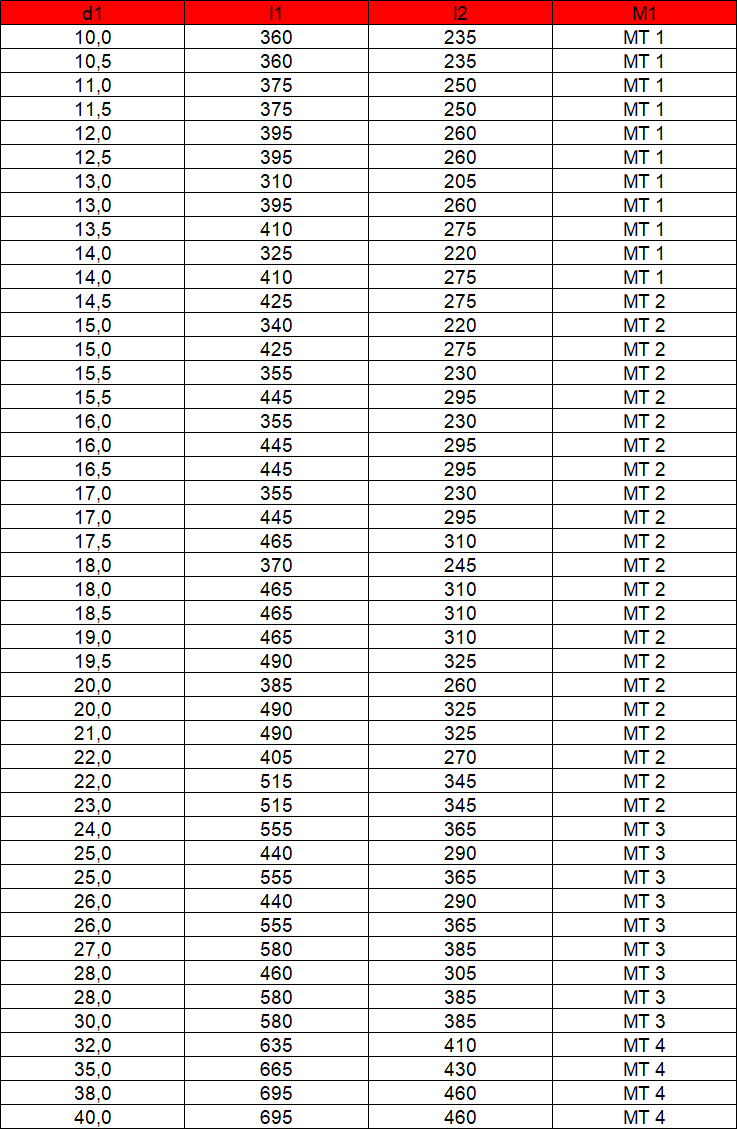 | d1 | l1 | l2 | M1 |
|---|---|---|---|
| 10,0 | 360 | 235 | MT 1 |
| 10,5 | 360 | 235 | MT 1 |
| 11,0 | 375 | 250 | MT 1 |
| 11,5 | 375 | 250 | MT 1 |
| 12,0 | 395 | 260 | MT 1 |
| 12,5 | 395 | 260 | MT 1 |
| 13,0 | 310 | 205 | MT 1 |
| 13,0 | 395 | 260 | MT 1 |
| 13,5 | 410 | 275 | MT 1 |
| 14,0 | 325 | 220 | MT 1 |
| 14,0 | 410 | 275 | MT 1 |
| 14,5 | 425 | 275 | MT 2 |
| 15,0 | 340 | 220 | MT 2 |
| 15,0 | 425 | 275 | MT 2 |
| 15,5 | 355 | 230 | MT 2 |
| 15,5 | 445 | 295 | MT 2 |
| 16,0 | 355 | 230 | MT 2 |
| 16,0 | 445 | 295 | MT 2 |
| 16,5 | 445 | 295 | MT 2 |
| 17,0 | 355 | 230 | MT 2 |
| 17,0 | 445 | 295 | MT 2 |
| 17,5 | 465 | 310 | MT 2 |
| 18,0 | 370 | 245 | MT 2 |
| 18,0 | 465 | 310 | MT 2 |
| 18,5 | 465 | 310 | MT 2 |
| 19,0 | 465 | 310 | MT 2 |
| 19,5 | 490 | 325 | MT 2 |
| 20,0 | 385 | 260 | MT 2 |
| 20,0 | 490 | 325 | MT 2 |
| 21,0 | 490 | 325 | MT 2 |
| 22,0 | 405 | 270 | MT 2 |
| 22,0 | 515 | 345 | MT 2 |
| 23,0 | 515 | 345 | MT 2 |
| 24,0 | 555 | 365 | MT 3 |
| 25,0 | 440 | 290 | MT 3 |
| 25,0 | 555 | 365 | MT 3 |
| 26,0 | 440 | 290 | MT 3 |
| 26,0 | 555 | 365 | MT 3 |
| 27,0 | 580 | 385 | MT 3 |
| 28,0 | 460 | 305 | MT 3 |
| 28,0 | 580 | 385 | MT 3 |
| 30,0 | 580 | 385 | MT 3 |
| 32,0 | 635 | 410 | MT 4 |
| 35,0 | 665 | 430 | MT 4 |
| 38,0 | 695 | 460 | MT 4 |
| 40,0 | 695 | 460 | MT 4 |